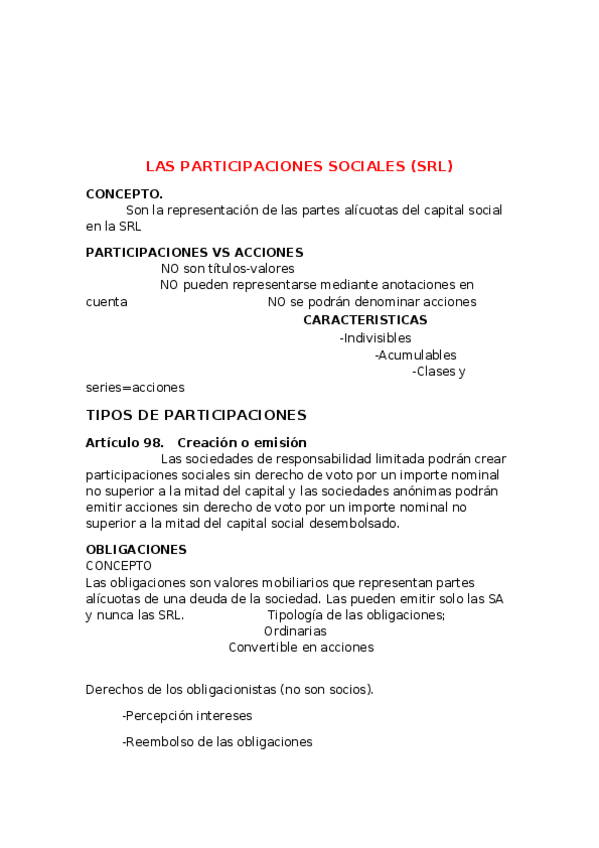 LAS PARTICIPACIONES SOCIALES (SRL)

CONCEPTO.
Son la representación de las partes alícuotas del capital social en la SRL

PARTICIPACIONES VS ACCIONES
NO son títulos-valores
NO pueden representarse mediante anotaciones en cuenta NO se podrán denominar acciones
CARACTERISTICAS
-Indivisibles
-Acumulables
-Clases y series=acciones

TIPOS DE PARTICIPACIONES

Artículo 98. Creación o emisión
Las sociedades de responsabilidad limitada podrán crear participaciones sociales sin derecho de voto por un importe nominal no superior a la mitad del capital y las sociedades anónimas podrán emitir acciones sin derecho de voto por un importe nominal no superior a la mitad del capital social desembolsado.

OBLIGACIONES
CONCEPTO
Las obligaciones son valores mobiliarios que representan partes alícuotas de una deuda de la sociedad. Las pueden emitir solo las SA y nunca las SRL. Tipología de las obligaciones;
Ordinarias
Convertible en acciones

Derechos de los obligacionistas (no son socios).

-Percepción intereses

-Reembolso de las obligaciones